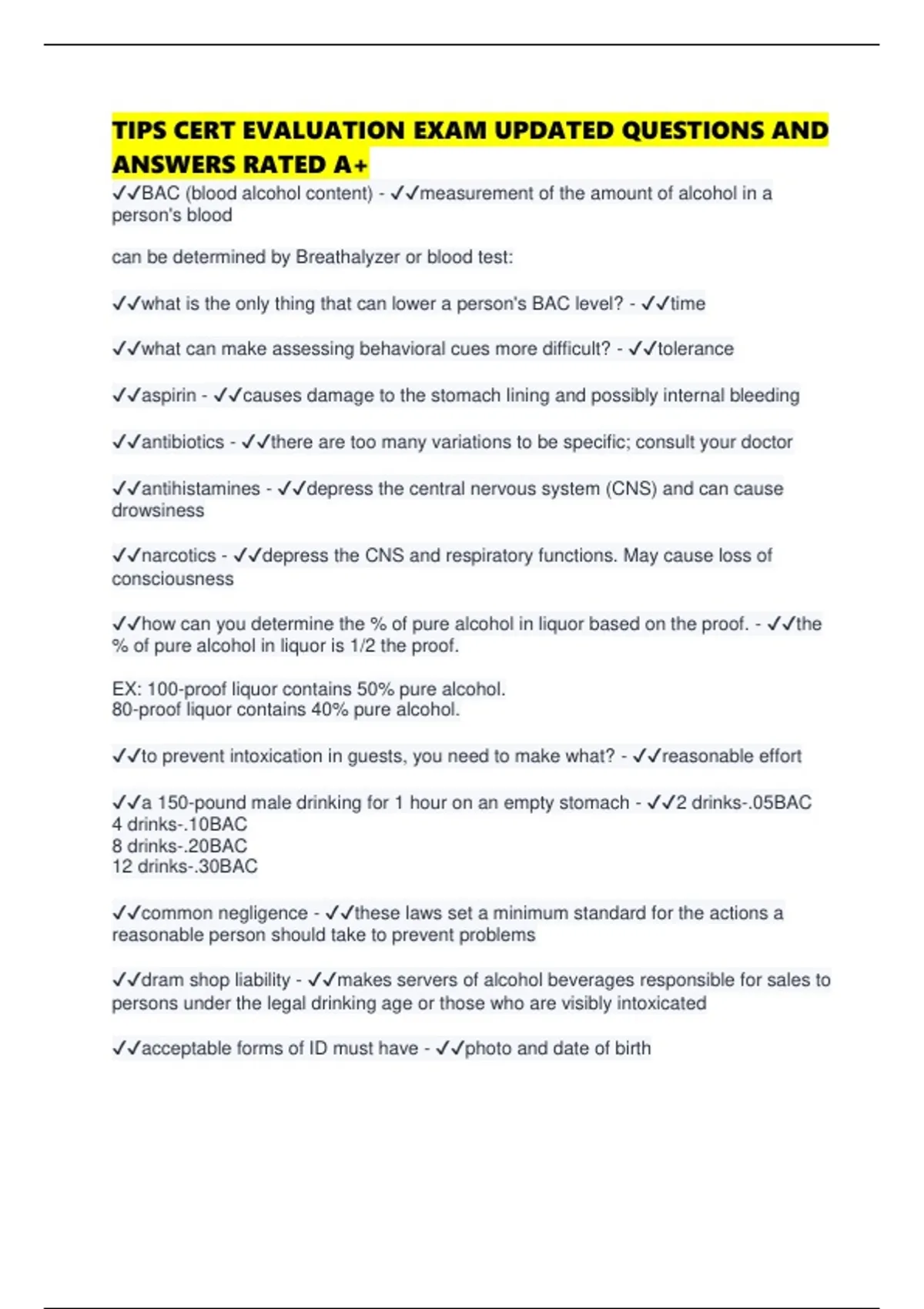 TIPS CERT EVALUATION EXAM UPDATED QUESTIONS AND ANSWERS RATED A+

✓✓BAC (blood alcohol content) - ✓✓measurement of the amount of alcohol in a person's blood

can be determined by Breathalyzer or blood test:

✓✓what is the only thing that can lower a person's BAC level? - ✓✓time

✓✓what can make assessing behavioral cues more difficult? - ✓✓tolerance

✓✓aspirin - ✓✓causes damage to the stomach lining and possibly internal bleeding

✓✓antibiotics - ✓✓there are too many variations to be specific; consult your doctor

✓✓antihistamines - ✓✓depress the central nervous system (CNS) and can cause drowsiness

✓✓narcotics - ✓✓depress the CNS and respiratory functions. May cause loss of consciousness

✓✓how can you determine the % of pure alcohol in liquor based on the proof. - ✓✓the % of pure alcohol in liquor is 1/2 the proof.

EX: 100-proof liquor contains 50% pure alcohol.
80-proof liquor contains 40% pure alcohol.

✓✓to prevent intoxication in guests, you need to make what? - ✓✓reasonable effort

✓✓a 150-pound male drinking for 1 hour on an empty stomach - ✓✓2 drinks-.05BAC
4 drinks-.10BAC
8 drinks-.20BAC
12 drinks-.30BAC

✓✓common negligence - ✓✓these laws set a minimum standard for the actions a reasonable person should take to prevent problems

✓✓dram shop liability - ✓✓makes servers of alcohol beverages responsible for sales to persons under the legal drinking age or those who are visibly intoxicated

✓✓acceptable forms of ID must have - ✓✓photo and date of birth